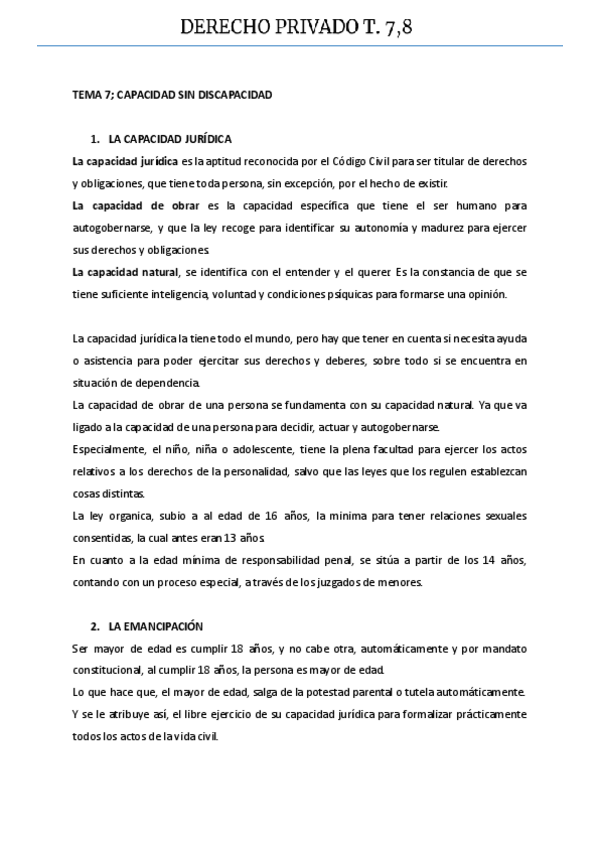 DERECHO PRIVADO T. 7,8

TEMA 7; CAPACIDAD SIN DISCAPACIDAD

1. LA CAPACIDAD JURÍDICA

La capacidad jurídica es la aptitud reconocida por el Código Civil para ser titular de derechos y obligaciones, que tiene toda persona, sin excepción, por el hecho de existir.

La capacidad de obrar es la capacidad específica que tiene el ser humano para autogobernarse, y que la ley recoge para identificar su autonomía y madurez para ejercer sus derechos y obligaciones.

La capacidad natural, se identifica con el entender y el querer. Es la constancia de que se tiene suficiente inteligencia, voluntad y condiciones psíquicas para formarse una opinión.

La capacidad jurídica la tiene todo el mundo, pero hay que tener en cuenta si necesita ayuda o asistencia para poder ejercitar sus derechos y deberes, sobre todo si se encuentra en situación de dependencia.

La capacidad de obrar de una persona se fundamenta con su capacidad natural. Ya que va ligado a la capacidad de una persona para decidir, actuar y autogobernarse.

Especialmente, el niño, niña o adolescente, tiene la plena facultad para ejercer los actos relativos a los derechos de la personalidad, salvo que las leyes que los regulen establezcan cosas distintas.

La ley organica, subio a al edad de 16 años, la minima para tener relaciones sexuales consentidas, la cual antes eran 13 años.

En cuanto a la edad mínima de responsabilidad penal, se sitúa a partir de los 14 años, contando con un proceso especial, a través de los juzgados de menores.

2. LA EMANCIPACIÓN

Ser mayor de edad es cumplir 18 años, y no cabe otra, automáticamente y por mandato constitucional, al cumplir 18 años, la persona es mayor de edad.

Lo que hace que, el mayor de edad, salga de la potestad parental o tutela automáticamente.

Y se le atribuye así, el libre ejercicio de su capacidad jurídica para formalizar prácticamente todos los actos de la vida civil.